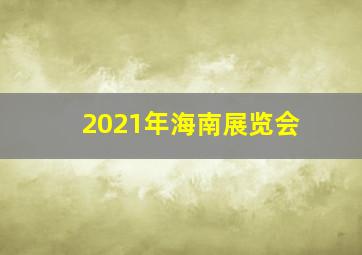 2021年海南展览会